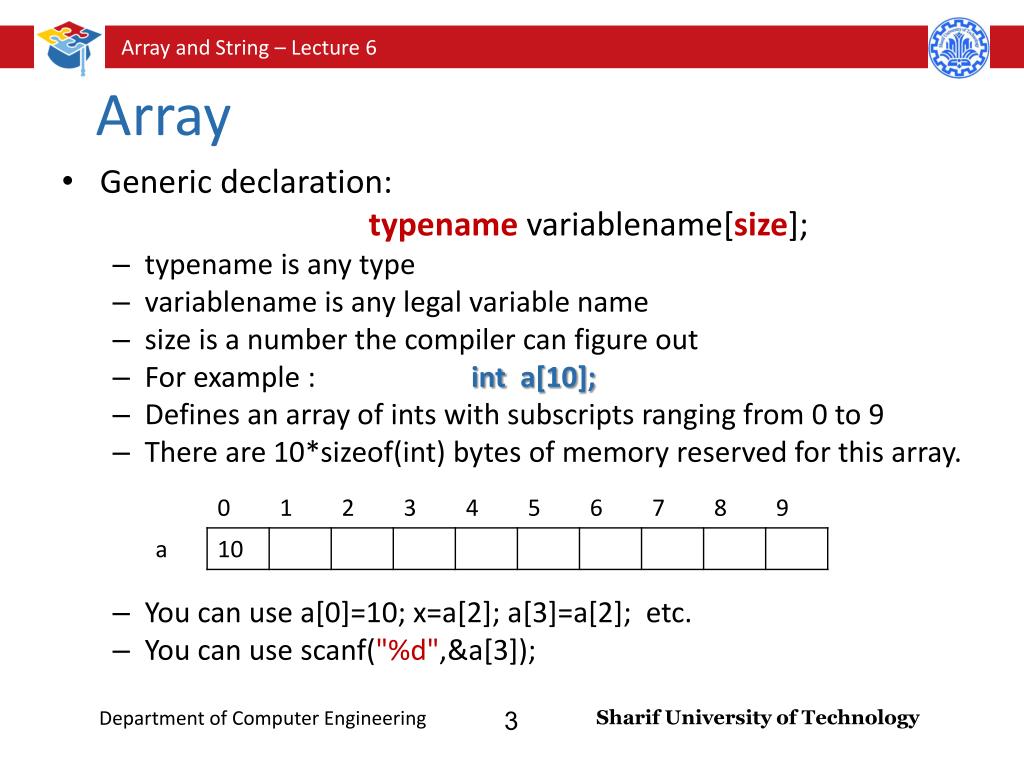 Array and String – Lecture 6

Array

• Generic declaration:

typename variablename[size];

– typename is any type
– variablename is any legal variable name
– size is a number the compiler can figure out
– For example : int a[10];
– Defines an array of ints with subscripts ranging from 0 to 9
– There are 10*sizeof(int) bytes of memory reserved for this array.

| | 0 | 1 | 2 | 3 | 4 | 5 | 6 | 7 | 8 | 9 |
|---|---|---|---|---|---|---|---|---|---|---|
| a | 10 | | | | | | | | | |

– You can use a[0]=10; x=a[2]; a[3]=a[2]; etc.
– You can use scanf("%d",&a[3]);

Department of Computer Engineering 3 Sharif University of Technology